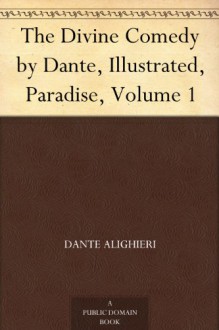 The Divine Comedy by Dante, Illustrated, Paradise, Volume 1

DANTE ALIGHIERI

A
PUBLIC DOMAIN
BOOK